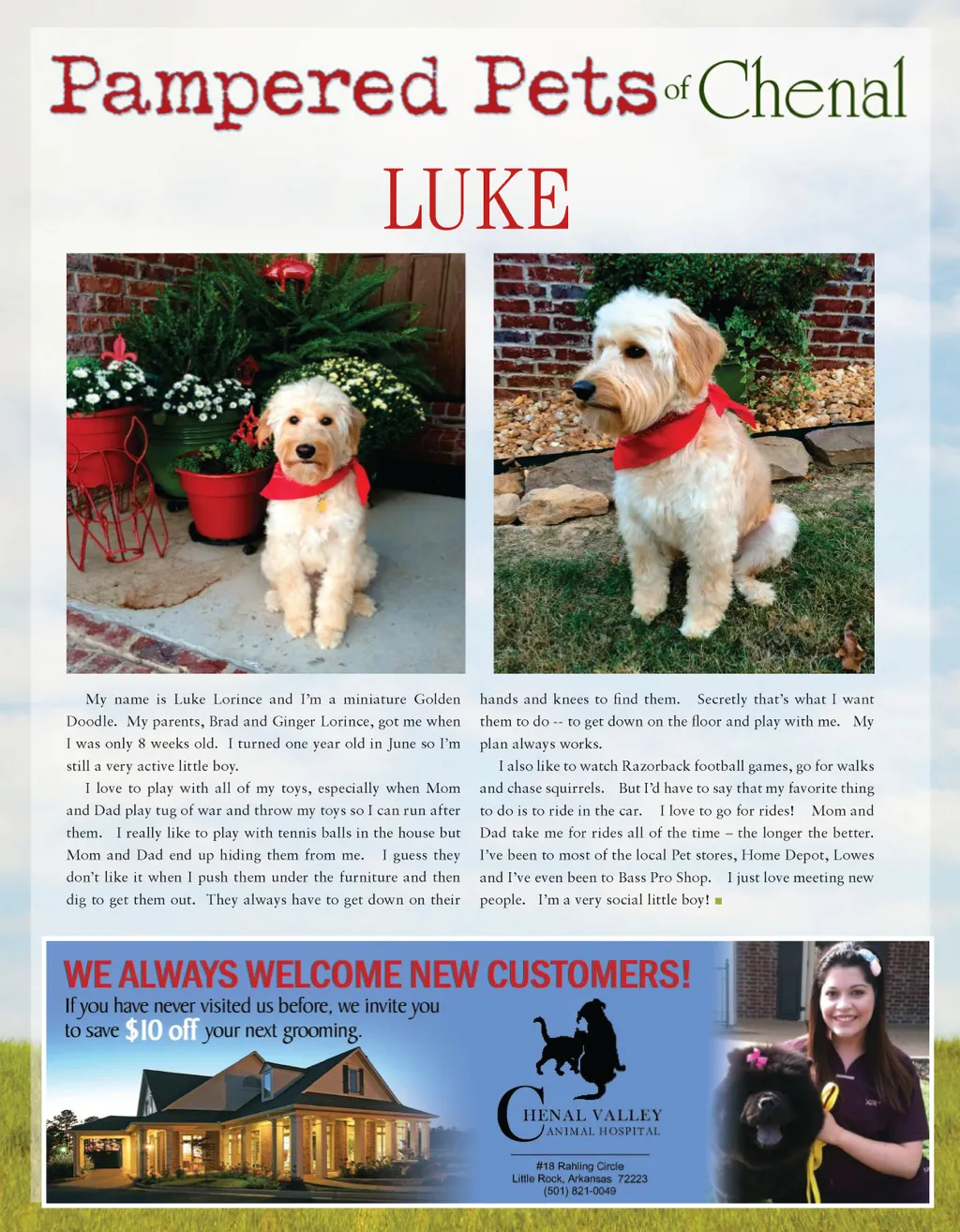 Pampered Pets of Chenal

LUKE

My name is Luke Lorince and I'm a miniature Golden Doodle. My parents, Brad and Ginger Lorince, got me when I was only 8 weeks old. I turned one year old in June so I'm still a very active little boy.

I love to play with all of my toys, especially when Mom and Dad play tug of war and throw my toys so I can run after them. I really like to play with tennis balls in the house but Mom and Dad end up hiding them from me. I guess they don't like it when I push them under the furniture and then dig to get them out. They always have to get down on their hands and knees to find them. Secretly that's what I want them to do -- to get down on the floor and play with me. My plan always works.

I also like to watch Razorback football games, go for walks and chase squirrels. But I'd have to say that my favorite thing to do is to ride in the car. I love to go for rides! Mom and Dad take me for rides all of the time – the longer the better. I've been to most of the local Pet stores, Home Depot, Lowes and I've even been to Bass Pro Shop. I just love meeting new people. I'm a very social little boy!

WE ALWAYS WELCOME NEW CUSTOMERS!
If you have never visited us before, we invite you to save $10 off your next grooming.

CHENAL VALLEY ANIMAL HOSPITAL
#18 Rahling Circle
Little Rock, Arkansas 72223
(501) 821-0049